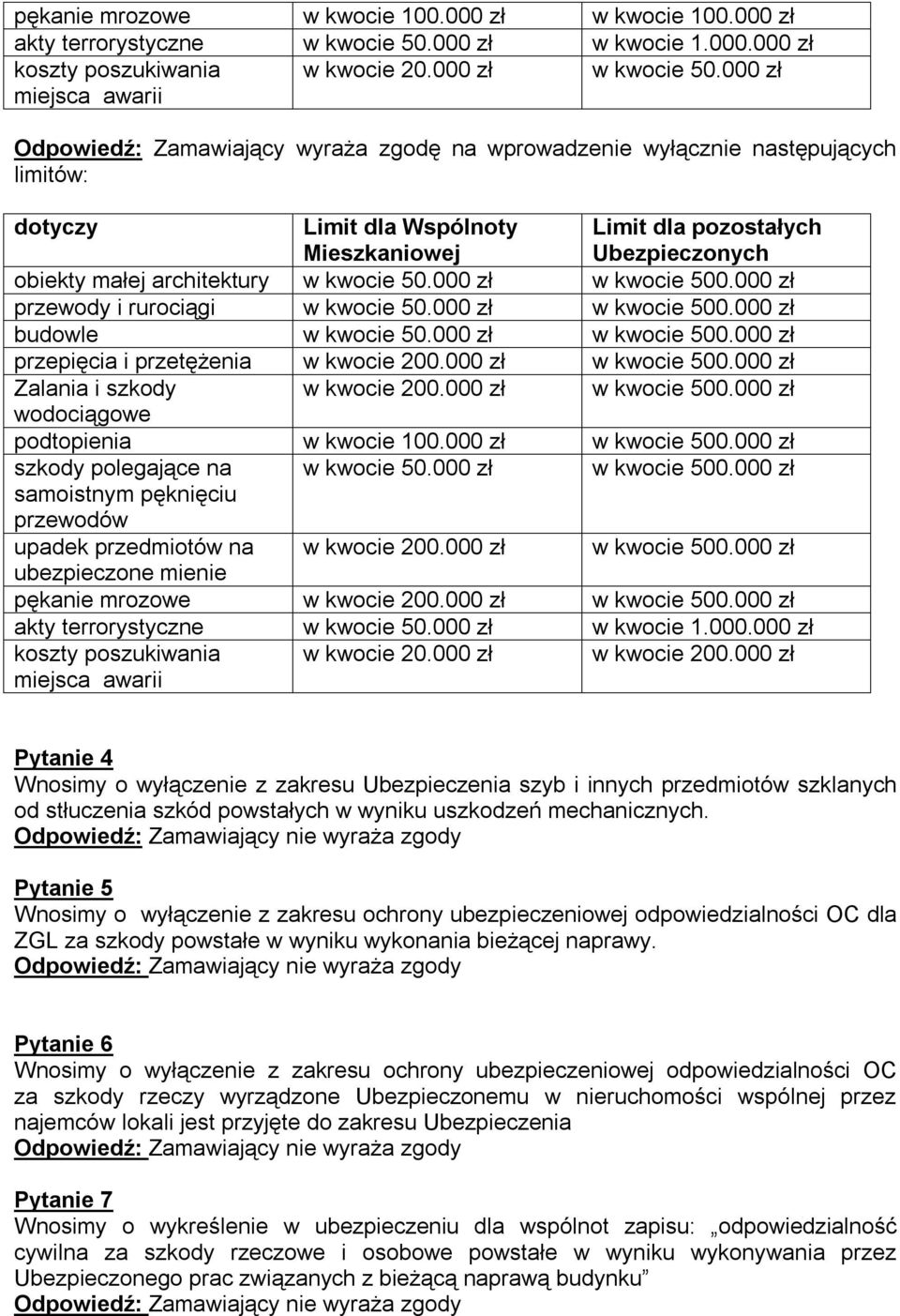 | pękanie mrozowe | w kwocie 100.000 zł | w kwocie 100.000 zł |
|---|---|---|
| akty terrorystyczne | w kwocie 50.000 zł | w kwocie 1.000.000 zł |
| koszty poszukiwania miejsca awarii | w kwocie 20.000 zł | w kwocie 50.000 zł |

Odpowiedź: Zamawiający wyraża zgodę na wprowadzenie wyłącznie następujących limitów:

| dotyczy | Limit dla Wspólnoty Mieszkaniowej | Limit dla pozostałych Ubezpieczonych |
|---|---|---|
| obiekty małej architektury | w kwocie 50.000 zł | w kwocie 500.000 zł |
| przewody i rurociągi | w kwocie 50.000 zł | w kwocie 500.000 zł |
| budowle | w kwocie 50.000 zł | w kwocie 500.000 zł |
| przepięcia i przetężenia | w kwocie 200.000 zł | w kwocie 500.000 zł |
| Zalania i szkody wodociągowe | w kwocie 200.000 zł | w kwocie 500.000 zł |
| podtopienia | w kwocie 100.000 zł | w kwocie 500.000 zł |
| szkody polegające na samoistnym pęknięciu przewodów | w kwocie 50.000 zł | w kwocie 500.000 zł |
| upadek przedmiotów na ubezpieczone mienie | w kwocie 200.000 zł | w kwocie 500.000 zł |
| pękanie mrozowe | w kwocie 200.000 zł | w kwocie 500.000 zł |
| akty terrorystyczne | w kwocie 50.000 zł | w kwocie 1.000.000 zł |
| koszty poszukiwania miejsca awarii | w kwocie 20.000 zł | w kwocie 200.000 zł |

Pytanie 4
Wnosimy o wyłączenie z zakresu Ubezpieczenia szyb i innych przedmiotów szklanych od stłuczenia szkód powstałych w wyniku uszkodzeń mechanicznych.
Odpowiedź: Zamawiający nie wyraża zgody

Pytanie 5
Wnosimy o wyłączenie z zakresu ochrony ubezpieczeniowej odpowiedzialności OC dla ZGL za szkody powstałe w wyniku wykonania bieżącej naprawy.
Odpowiedź: Zamawiający nie wyraża zgody

Pytanie 6
Wnosimy o wyłączenie z zakresu ochrony ubezpieczeniowej odpowiedzialności OC za szkody rzeczy wyrządzone Ubezpieczonemu w nieruchomości wspólnej przez najemców lokali jest przyjęte do zakresu Ubezpieczenia
Odpowiedź: Zamawiający nie wyraża zgody

Pytanie 7
Wnosimy o wykreślenie w ubezpieczeniu dla wspólnot zapisu: „odpowiedzialność cywilna za szkody rzeczowe i osobowe powstałe w wyniku wykonywania przez Ubezpieczonego prac związanych z bieżącą naprawą budynku”
Odpowiedź: Zamawiający nie wyraża zgody